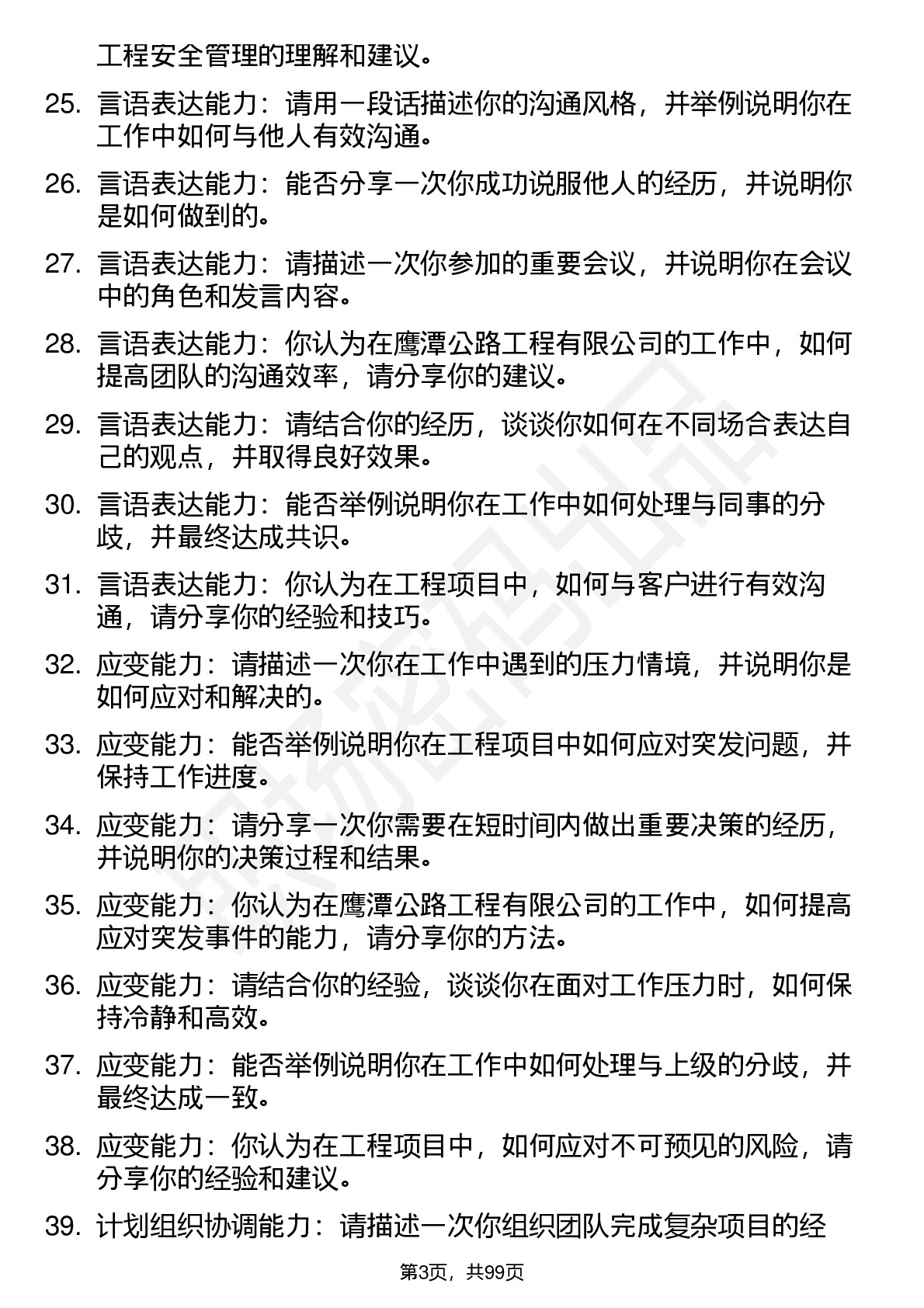 工程安全管理的理解和建议。

25. 言语表达能力：请用一段话描述你的沟通风格，并举例说明你在工作中如何与他人有效沟通。

26. 言语表达能力：能否分享一次你成功说服他人的经历，并说明你是如何做到的。

27. 言语表达能力：请描述一次你参加的重要会议，并说明你在会议中的角色和发言内容。

28. 言语表达能力：你认为在鹰潭公路工程有限公司的工作中，如何提高团队的沟通效率，请分享你的建议。

29. 言语表达能力：请结合你的经历，谈谈你如何在不同场合表达自己的观点，并取得良好效果。

30. 言语表达能力：能否举例说明你在工作中如何处理与同事的分歧，并最终达成共识。

31. 言语表达能力：你认为在工程项目中，如何与客户进行有效沟通，请分享你的经验和技巧。

32. 应变能力：请描述一次你在工作中遇到的压力情境，并说明你是如何应对和解决的。

33. 应变能力：能否举例说明你在工程项目中如何应对突发问题，并保持工作进度。

34. 应变能力：请分享一次你需要在短时间内做出重要决策的经历，并说明你的决策过程和结果。

35. 应变能力：你认为在鹰潭公路工程有限公司的工作中，如何提高应对突发事件的能力，请分享你的方法。

36. 应变能力：请结合你的经验，谈谈你在面对工作压力时，如何保持冷静和高效。

37. 应变能力：能否举例说明你在工作中如何处理与上级的分歧，并最终达成一致。

38. 应变能力：你认为在工程项目中，如何应对不可预见的风险，请分享你的经验和建议。

39. 计划组织协调能力：请描述一次你组织团队完成复杂项目的经

第3页，共99页